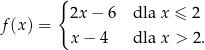 $f(x) = \begin{cases} 2x - 6 & \text{dla } x \leqslant 2 \\ x - 4 & \text{dla } x > 2. \end{cases}$